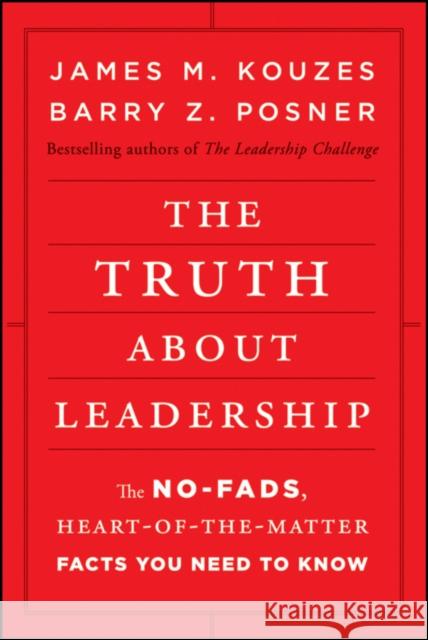 JAMES M. KOUZES
BARRY Z. POSNER
Bestselling authors of The Leadership Challenge

THE TRUTH ABOUT LEADERSHIP

The NO-FADS, HEART-OF-THE-MATTER FACTS YOU NEED TO KNOW

Kraina Książek